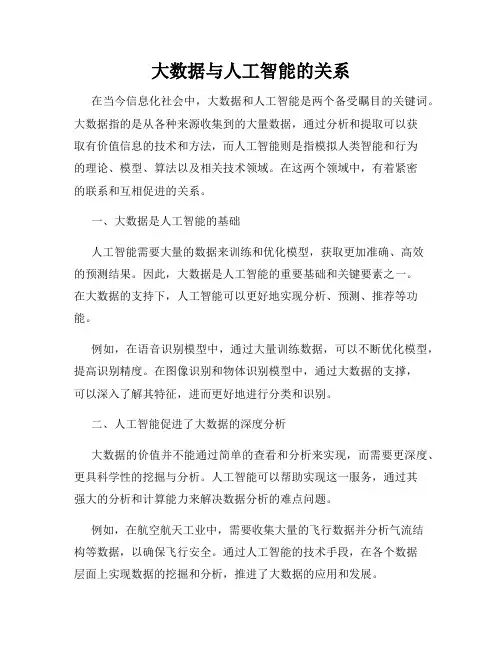 大数据与人工智能的关系

在当今信息化社会中，大数据和人工智能是两个备受瞩目的关键词。大数据指的是从各种来源收集到的大量数据，通过分析和提取可以获取有价值信息的技术和方法，而人工智能则是指模拟人类智能和行为的理论、模型、算法以及相关技术领域。在这两个领域中，有着紧密的联系和互相促进的关系。

一、大数据是人工智能的基础

人工智能需要大量的数据来训练和优化模型，获取更加准确、高效的预测结果。因此，大数据是人工智能的重要基础和关键要素之一。在大数据的支持下，人工智能可以更好地实现分析、预测、推荐等功能。

例如，在语音识别模型中，通过大量训练数据，可以不断优化模型，提高识别精度。在图像识别和物体识别模型中，通过大数据的支撑，可以深入了解其特征，进而更好地进行分类和识别。

二、人工智能促进了大数据的深度分析

大数据的价值并不能通过简单的查看和分析来实现，而需要更深度、更具科学性的挖掘与分析。人工智能可以帮助实现这一服务，通过其强大的分析和计算能力来解决数据分析的难点问题。

例如，在航空航天工业中，需要收集大量的飞行数据并分析气流结构等数据，以确保飞行安全。通过人工智能的技术手段，在各个数据层面上实现数据的挖掘和分析，推进了大数据的应用和发展。